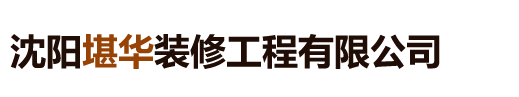 沈阳堪华装修工程有限公司